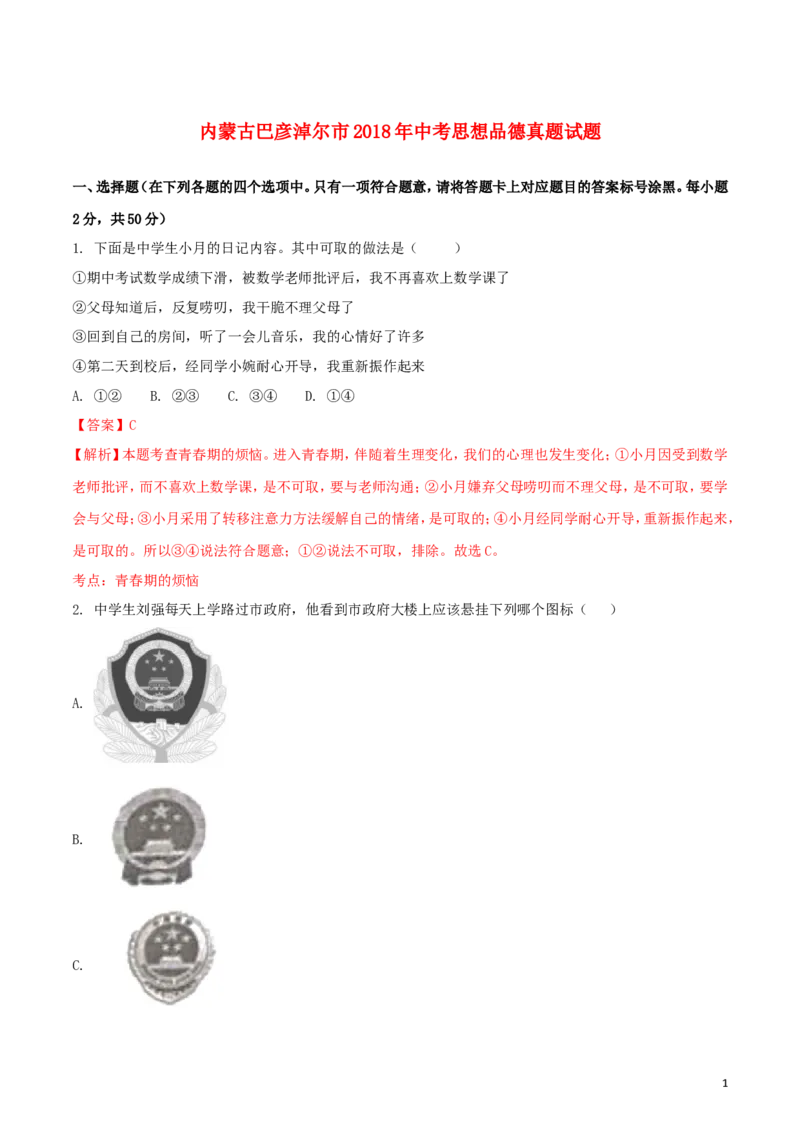 内蒙古巴彦淖尔市2018年中考思想品德真题试题

一、选择题（在下列各题的四个选项中。只有一项符合题意，请将答题卡上对应题目的答案标号涂黑。每小题2分，共50分）

1. 下面是中学生小月的日记内容。其中可取的做法是（　　）

①期中考试数学成绩下滑，被数学老师批评后，我不再喜欢上数学课了

②父母知道后，反复唠叨，我干脆不理父母了

③回到自己的房间，听了一会儿音乐，我的心情好了许多

④第二天到校后，经同学小婉耐心开导，我重新振作起来

A. ①②　B. ②③　C. ③④　D. ①④

【答案】C

【解析】本题考查青春期的烦恼。进入青春期，伴随着生理变化，我们的心理也发生变化；①小月因受到数学老师批评，而不喜欢上数学课，是不可取，要与老师沟通；②小月嫌弃父母唠叨而不理父母，是不可取，要学会与父母；③小月采用了转移注意力方法缓解自己的情绪，是可取的；④小月经同学耐心开导，重新振作起来，是可取的。所以③④说法符合题意；①②说法不可取，排除。故选C。

考点：青春期的烦恼

2. 中学生刘强每天上学路过市政府，他看到市政府大楼上应该悬挂下列哪个图标（　　）

A.

B.

C.

1